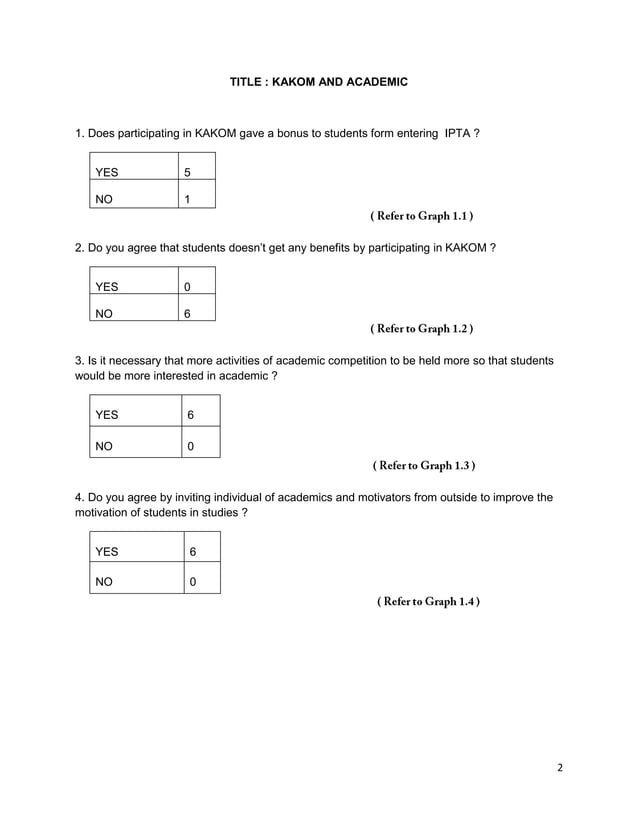 TITLE : KAKOM AND ACADEMIC

1. Does participating in KAKOM gave a bonus to students form entering IPTA ?

| YES | 5 |
|---|---|
| NO | 1 |

( Refer to Graph 1.1 )

2. Do you agree that students doesn't get any benefits by participating in KAKOM ?

| YES | 0 |
|---|---|
| NO | 6 |

( Refer to Graph 1.2 )

3. Is it necessary that more activities of academic competition to be held more so that students would be more interested in academic ?

| YES | 6 |
|---|---|
| NO | 0 |

( Refer to Graph 1.3 )

4. Do you agree by inviting individual of academics and motivators from outside to improve the motivation of students in studies ?

| YES | 6 |
|---|---|
| NO | 0 |

( Refer to Graph 1.4 )

2